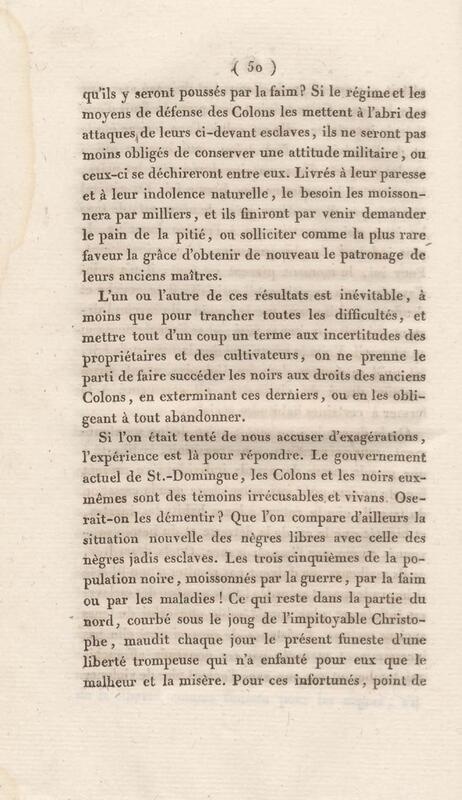 ( 50 )

qu'ils y seront poussés par la faim? Si le régime et les moyens de défense des Colons les mettent à l'abri des attaques de leurs ci-devant esclaves, ils ne seront pas moins obligés de conserver une attitude militaire, ou ceux-ci se déchireront entre eux. Livrés à leur paresse et à leur indolence naturelle, le besoin les moissonnera par milliers, et ils finiront par venir demander le pain de la pitié, ou solliciter comme la plus rare faveur la grâce d'obtenir de nouveau le patronage de leurs anciens maîtres.

L'un ou l'autre de ces résultats est inévitable, à moins que pour trancher toutes les difficultés, et mettre tout d'un coup un terme aux incertitudes des propriétaires et des cultivateurs, on ne prenne le parti de faire succéder les noirs aux droits des anciens Colons, en exterminant ces derniers, ou en les obligeant à tout abandonner.

Si l'on était tenté de nous accuser d'exagérations, l'expérience est là pour répondre. Le gouvernement actuel de St.-Domingue, les Colons et les noirs eux-mêmes sont des témoins irrécusables et vivans. Oserait-on les démentir? Que l'on compare d'ailleurs la situation nouvelle des nègres libres avec celle des nègres jadis esclaves. Les trois cinquièmes de la population noire, moissonnés par la guerre, par la faim ou par les maladies! Ce qui reste dans la partie du nord, courbé sous le joug de l'impitoyable Christophe, maudit chaque jour le présent funeste d'une liberté trompeuse qui n'a enfanté pour eux que le malheur et la misère. Pour ces infortunés, point de